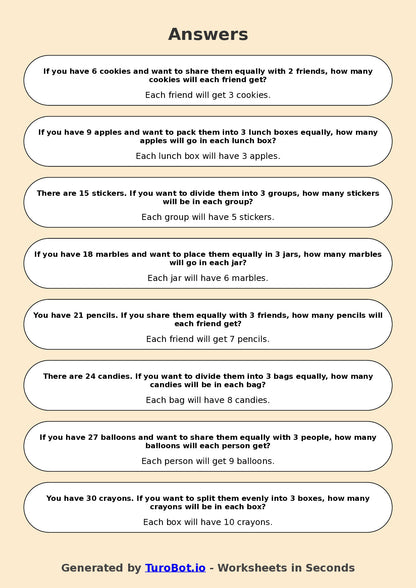 Answers

If you have 6 cookies and want to share them equally with 2 friends, how many cookies will each friend get?

Each friend will get 3 cookies.

If you have 9 apples and want to pack them into 3 lunch boxes equally, how many apples will go in each lunch box?

Each lunch box will have 3 apples.

There are 15 stickers. If you want to divide them into 3 groups, how many stickers will be in each group?

Each group will have 5 stickers.

If you have 18 marbles and want to place them equally in 3 jars, how many marbles will go in each jar?

Each jar will have 6 marbles.

You have 21 pencils. If you share them equally with 3 friends, how many pencils will each friend get?

Each friend will get 7 pencils.

There are 24 candies. If you want to divide them into 3 bags equally, how many candies will be in each bag?

Each bag will have 8 candies.

If you have 27 balloons and want to share them equally with 3 people, how many balloons will each person get?

Each person will get 9 balloons.

You have 30 crayons. If you want to split them evenly into 3 boxes, how many crayons will be in each box?

Each box will have 10 crayons.

Generated by TuroBot.io - Worksheets in Seconds